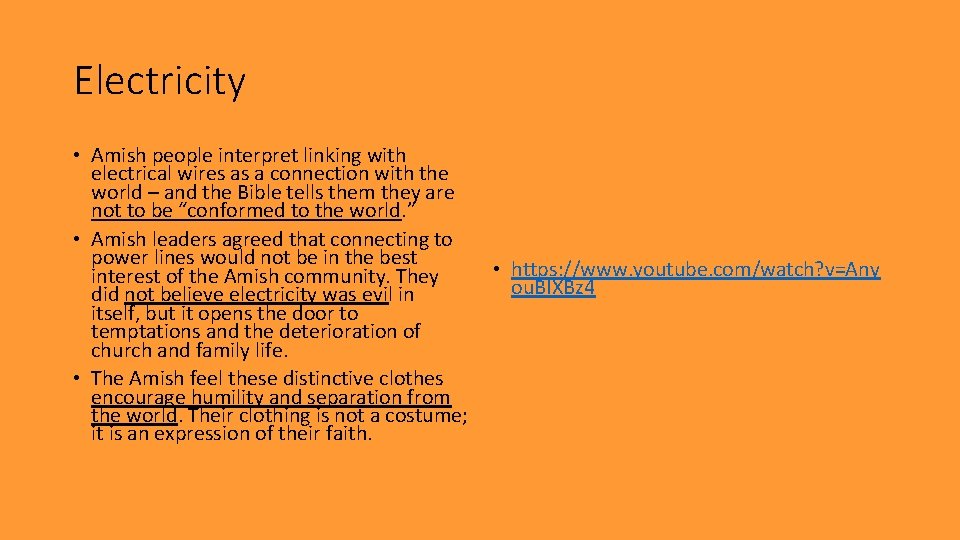 Electricity

• Amish people interpret linking with electrical wires as a connection with the world – and the Bible tells them they are not to be "conformed to the world."
• Amish leaders agreed that connecting to power lines would not be in the best interest of the Amish community. They did not believe electricity was evil in itself, but it opens the door to temptations and the deterioration of church and family life.
• The Amish feel these distinctive clothes encourage humility and separation from the world. Their clothing is not a costume; it is an expression of their faith.

• https://www.youtube.com/watch?v=AnyouBIXBz4